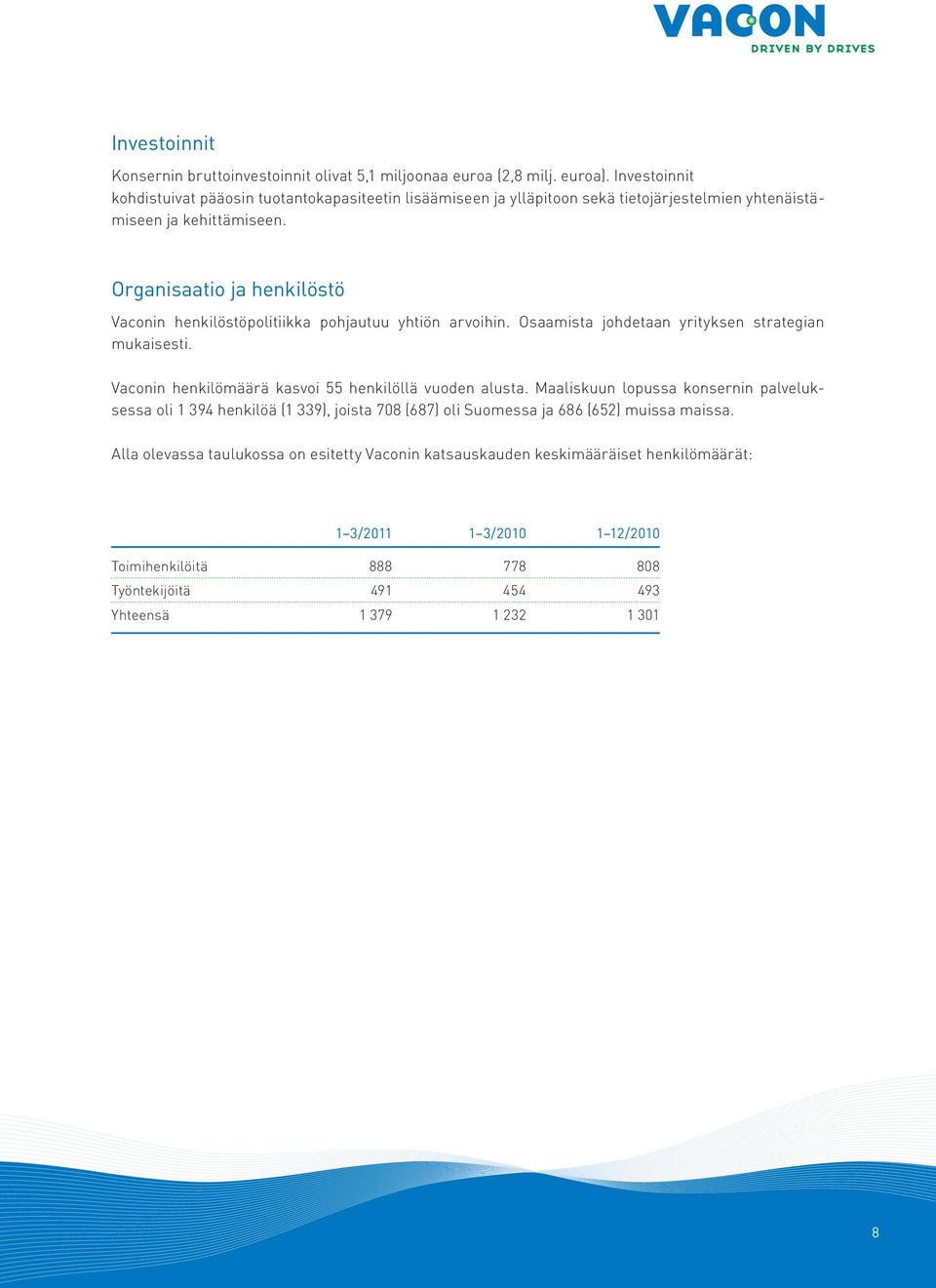 VACON
DRIVEN BY DRIVES

Investoinnit

Konsernin bruttoinvestoinnit olivat 5,1 miljoonaa euroa (2,8 milj. euroa). Investoinnit kohdistuivat pääosin tuotantokapasiteetin lisäämiseen ja ylläpitoon sekä tietojärjestelmien yhtenäistämiseen ja kehittämiseen.

Organisaatio ja henkilöstö

Vaconin henkilöstöpolitiikka pohjautuu yhtiön arvoihin. Osaamista johdetaan yrityksen strategian mukaisesti.

Vaconin henkilömäärä kasvoi 55 henkilöllä vuoden alusta. Maaliskuun lopussa konsernin palveluksessa oli 1 394 henkilöä (1 339), joista 708 (687) oli Suomessa ja 686 (652) muissa maissa.

Alla olevassa taulukossa on esitetty Vaconin katsauskauden keskimääräiset henkilömäärät:

| | 1–3/2011 | 1–3/2010 | 1–12/2010 |
|---|---|---|---|
| Toimihenkilöitä | 888 | 778 | 808 |
| Työntekijöitä | 491 | 454 | 493 |
| Yhteensä | 1 379 | 1 232 | 1 301 |

8